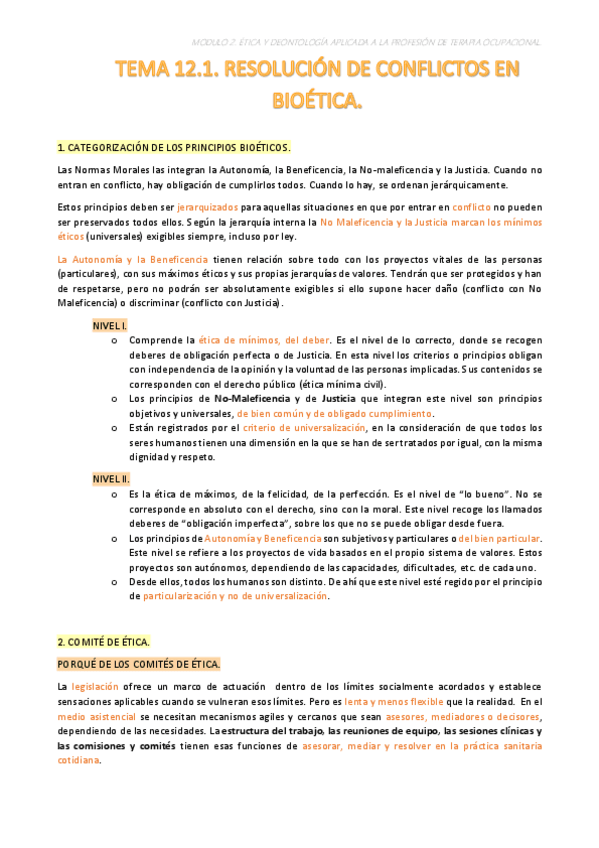 MODULO 2: ETICA Y DEONTOLOGÍA APLICADA A LA PROFESIÓN DE TERAPIA OCUPACIONAL

TEMA 12.1. RESOLUCIÓN DE CONFLICTOS EN BIOÉTICA.

1. CATEGORIZACIÓN DE LOS PRINCIPIOS BIOÉTICOS.

Las Normas Morales las integran la Autonomía, la Beneficencia, la No-maleficencia y la Justicia. Cuando no entran en conflicto, hay obligación de cumplirlos todos. Cuando lo hay, se ordenan jerárquicamente.

Estos principios deben ser jerarquizados para aquellas situaciones en que por entrar en conflicto no pueden ser preservados todos ellos. Según la jerarquía interna la No Maleficencia y la Justicia marcan los mínimos éticos (universales) exigibles siempre, incluso por ley.

La Autonomía y la Beneficencia tienen relación sobre todo con los proyectos vitales de las personas (particulares), con sus máximos éticos y sus propias jerarquías de valores. Tendrán que ser protegidos y han de respetarse, pero no podrán ser absolutamente exigibles si ello supone hacer daño (conflicto con No Maleficencia) o discriminar (conflicto con Justicia).

NIVEL I.
o Comprende la ética de mínimos, del deber. Es el nivel de lo correcto, donde se recogen deberes de obligación perfecta o de Justicia. En esta nivel los criterios o principios obligan con independencia de la opinión y la voluntad de las personas implicadas. Sus contenidos se corresponden con el derecho público (ética mínima civil).
o Los principios de No-Maleficencia y de Justicia que integran este nivel son principios objetivos y universales, de bien común y de obligado cumplimiento.
o Están registrados por el criterio de universalización, en la consideración de que todos los seres humanos tienen una dimensión en la que se han de ser tratados por igual, con la misma dignidad y respeto.

NIVEL II.
o Es la ética de máximos, de la felicidad, de la perfección. Es el nivel de "lo bueno". No se corresponde en absoluto con el derecho, sino con la moral. Este nivel recoge los llamados deberes de "obligación imperfecta", sobre los que no se puede obligar desde fuera.
o Los principios de Autonomía y Beneficencia son subjetivos y particulares o del bien particular. Este nivel se refiere a los proyectos de vida basados en el propio sistema de valores. Estos proyectos son autónomos, dependiendo de las capacidades, dificultades, etc. de cada uno.
o Desde ellos, todos los humanos son distinto. De ahí que este nivel esté regido por el principio de particularización y no de universalización.

2. COMITÉ DE ÉTICA.

PORQUÉ DE LOS COMITÉS DE ÉTICA.

La legislación ofrece un marco de actuación dentro de los límites socialmente acordados y establece sensaciones aplicables cuando se vulneran esos límites. Pero es lenta y menos flexible que la realidad. En el medio asistencial se necesitan mecanismos agiles y cercanos que sean asesores, mediadores o decisores, dependiendo de las necesidades. La estructura del trabajo, las reuniones de equipo, las sesiones clínicas y las comisiones y comités tienen esas funciones de asesorar, mediar y resolver en la práctica sanitaria cotidiana.